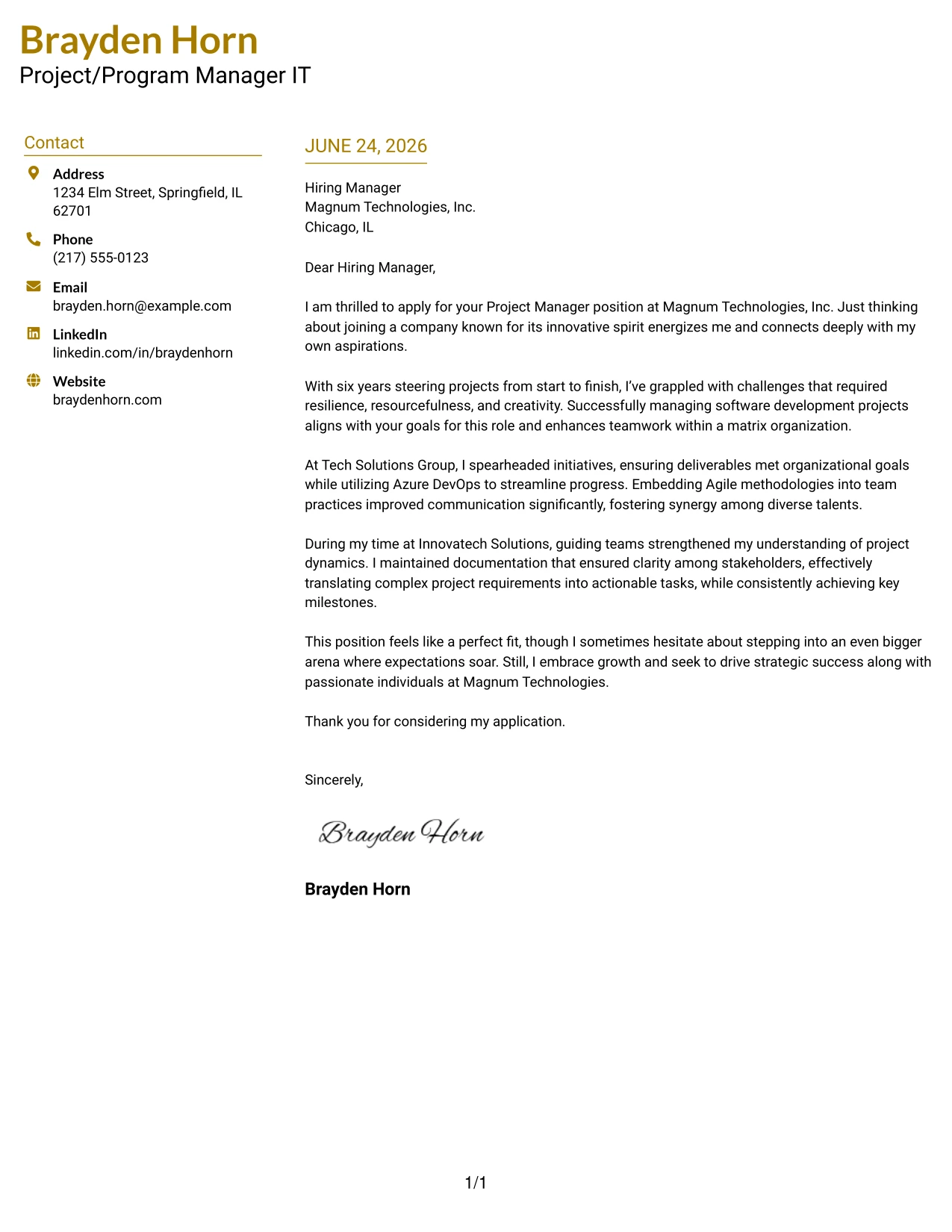 Brayden Horn
Project/Program Manager IT

Contact

Address
1234 Elm Street, Springfield, IL 62701

Phone
(217) 555-0123

Email
brayden.horn@example.com

LinkedIn
linkedin.com/in/braydenhorn

Website
braydenhorn.com

JUNE 24, 2026

Hiring Manager
Magnum Technologies, Inc.
Chicago, IL

Dear Hiring Manager,

I am thrilled to apply for your Project Manager position at Magnum Technologies, Inc. Just thinking about joining a company known for its innovative spirit energizes me and connects deeply with my own aspirations.

With six years steering projects from start to finish, I've grappled with challenges that required resilience, resourcefulness, and creativity. Successfully managing software development projects aligns with your goals for this role and enhances teamwork within a matrix organization.

At Tech Solutions Group, I spearheaded initiatives, ensuring deliverables met organizational goals while utilizing Azure DevOps to streamline progress. Embedding Agile methodologies into team practices improved communication significantly, fostering synergy among diverse talents.

During my time at Innovatech Solutions, guiding teams strengthened my understanding of project dynamics. I maintained documentation that ensured clarity among stakeholders, effectively translating complex project requirements into actionable tasks, while consistently achieving key milestones.

This position feels like a perfect fit, though I sometimes hesitate about stepping into an even bigger arena where expectations soar. Still, I embrace growth and seek to drive strategic success along with passionate individuals at Magnum Technologies.

Thank you for considering my application.

Sincerely,

Brayden Horn

Brayden Horn

1/1